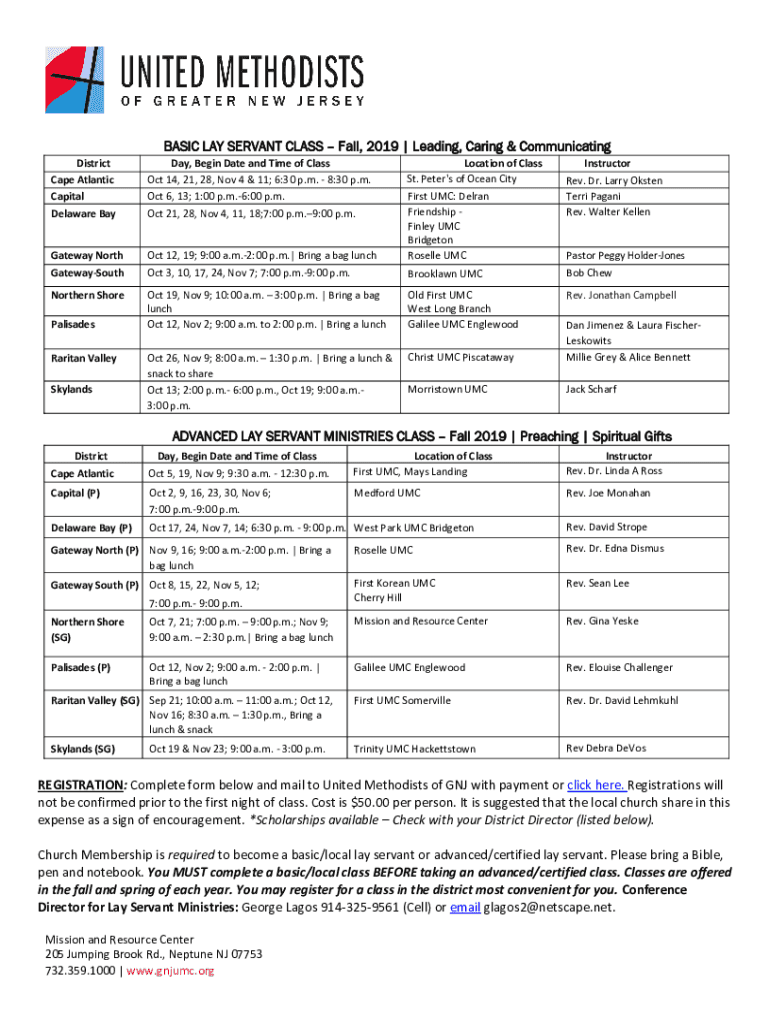 UNITED METHODISTS
OF GREATER NEW JERSEY

BASIC LAY SERVANT CLASS – Fall, 2019 | Leading, Caring & Communicating

| District | Day, Begin Date and Time of Class | Location of Class | Instructor |
|---|---|---|---|
| Cape Atlantic | Oct 14, 21, 28, Nov 4 & 11; 6:30 p.m. - 8:30 p.m. | St. Peter's of Ocean City | Rev. Dr. Larry Oksten |
| Capital | Oct 6, 13; 1:00 p.m.-6:00 p.m. | First UMC: Delran | Terri Pagani |
| Delaware Bay | Oct 21, 28, Nov 4, 11, 18;7:00 p.m.–9:00 p.m. | Friendship - Finley UMC Bridgeton | Rev. Walter Kellen |
| Gateway North | Oct 12, 19; 9:00 a.m.-2:00 p.m.\| Bring a bag lunch | Roselle UMC | Pastor Peggy Holder-Jones |
| Gateway-South | Oct 3, 10, 17, 24, Nov 7; 7:00 p.m.-9:00 p.m. | Brooklawn UMC | Bob Chew |
| Northern Shore | Oct 19, Nov 9; 10:00 a.m. – 3:00 p.m. \| Bring a bag lunch | Old First UMC West Long Branch | Rev. Jonathan Campbell |
| Palisades | Oct 12, Nov 2; 9:00 a.m. to 2:00 p.m. \| Bring a lunch | Galilee UMC Englewood | Dan Jimenez & Laura Fischer-Leskowits |
| Raritan Valley | Oct 26, Nov 9; 8:00 a.m. – 1:30 p.m. \| Bring a lunch & snack to share | Christ UMC Piscataway | Millie Grey & Alice Bennett |
| Skylands | Oct 13; 2:00 p.m.- 6:00 p.m., Oct 19; 9:00 a.m.- 3:00 p.m. | Morristown UMC | Jack Scharf |

ADVANCED LAY SERVANT MINISTRIES CLASS – Fall 2019 | Preaching | Spiritual Gifts

| District | Day, Begin Date and Time of Class | Location of Class | Instructor |
|---|---|---|---|
| Cape Atlantic | Oct 5, 19, Nov 9; 9:30 a.m. - 12:30 p.m. | First UMC, Mays Landing | Rev. Dr. Linda A Ross |
| Capital (P) | Oct 2, 9, 16, 23, 30, Nov 6; 7:00 p.m.-9:00 p.m. | Medford UMC | Rev. Joe Monahan |
| Delaware Bay (P) | Oct 17, 24, Nov 7, 14; 6:30 p.m. - 9:00 p.m. | West Park UMC Bridgeton | Rev. David Strope |
| Gateway North (P) | Nov 9, 16; 9:00 a.m.-2:00 p.m. \| Bring a bag lunch | Roselle UMC | Rev. Dr. Edna Dismus |
| Gateway South (P) | Oct 8, 15, 22, Nov 5, 12; 7:00 p.m.- 9:00 p.m. | First Korean UMC Cherry Hill | Rev. Sean Lee |
| Northern Shore (SG) | Oct 7, 21; 7:00 p.m. – 9:00 p.m.; Nov 9; 9:00 a.m. – 2:30 p.m.\| Bring a bag lunch | Mission and Resource Center | Rev. Gina Yeske |
| Palisades (P) | Oct 12, Nov 2; 9:00 a.m. - 2:00 p.m. \| Bring a bag lunch | Galilee UMC Englewood | Rev. Elouise Challenger |
| Raritan Valley (SG) | Sep 21; 10:00 a.m. – 11:00 a.m.; Oct 12, Nov 16; 8:30 a.m. – 1:30 p.m., Bring a lunch & snack | First UMC Somerville | Rev. Dr. David Lehmkuhl |
| Skylands (SG) | Oct 19 & Nov 23; 9:00 a.m. - 3:00 p.m. | Trinity UMC Hackettstown | Rev Debra DeVos |

REGISTRATION: Complete form below and mail to United Methodists of GNJ with payment or click here. Registrations will not be confirmed prior to the first night of class. Cost is $50.00 per person. It is suggested that the local church share in this expense as a sign of encouragement. *Scholarships available – Check with your District Director (listed below).

Church Membership is required to become a basic/local lay servant or advanced/certified lay servant. Please bring a Bible, pen and notebook. You MUST complete a basic/local class BEFORE taking an advanced/certified class. Classes are offered in the fall and spring of each year. You may register for a class in the district most convenient for you. Conference Director for Lay Servant Ministries: George Lagos 914-325-9561 (Cell) or email glagos2@netscape.net.

Mission and Resource Center
205 Jumping Brook Rd., Neptune NJ 07753
732.359.1000 | www.gnjumc.org